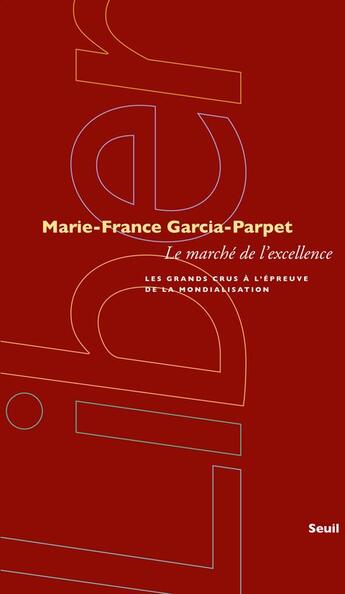 Liber

Marie-France Garcia-Parpet

Le marché de l'excellence

LES GRANDS CRUS À L'ÉPREUVE DE LA MONDIALISATION

Seuil